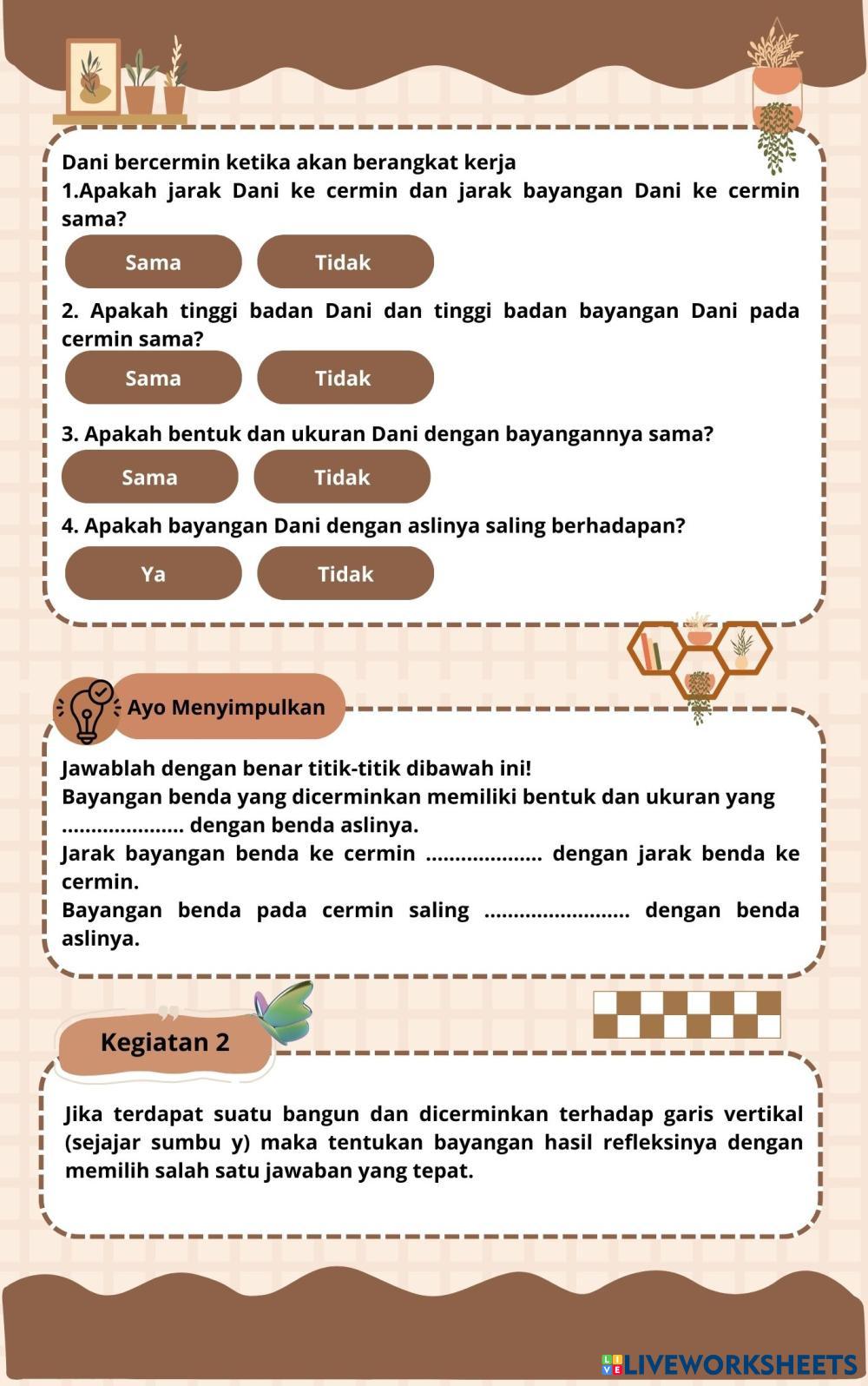 Dani bercermin ketika akan berangkat kerja
1.Apakah jarak Dani ke cermin dan jarak bayangan Dani ke cermin sama?

Sama Tidak

2. Apakah tinggi badan Dani dan tinggi badan bayangan Dani pada cermin sama?

Sama Tidak

3. Apakah bentuk dan ukuran Dani dengan bayangannya sama?

Sama Tidak

4. Apakah bayangan Dani dengan aslinya saling berhadapan?

Ya Tidak

Ayo Menyimpulkan

Jawablah dengan benar titik-titik dibawah ini!
Bayangan benda yang dicerminkan memiliki bentuk dan ukuran yang ..................... dengan benda aslinya.
Jarak bayangan benda ke cermin .................... dengan jarak benda ke cermin.
Bayangan benda pada cermin saling ......................... dengan benda aslinya.

Kegiatan 2

Jika terdapat suatu bangun dan dicerminkan terhadap garis vertikal (sejajar sumbu y) maka tentukan bayangan hasil refleksinya dengan memilih salah satu jawaban yang tepat.

LIVEWORKSHEETS